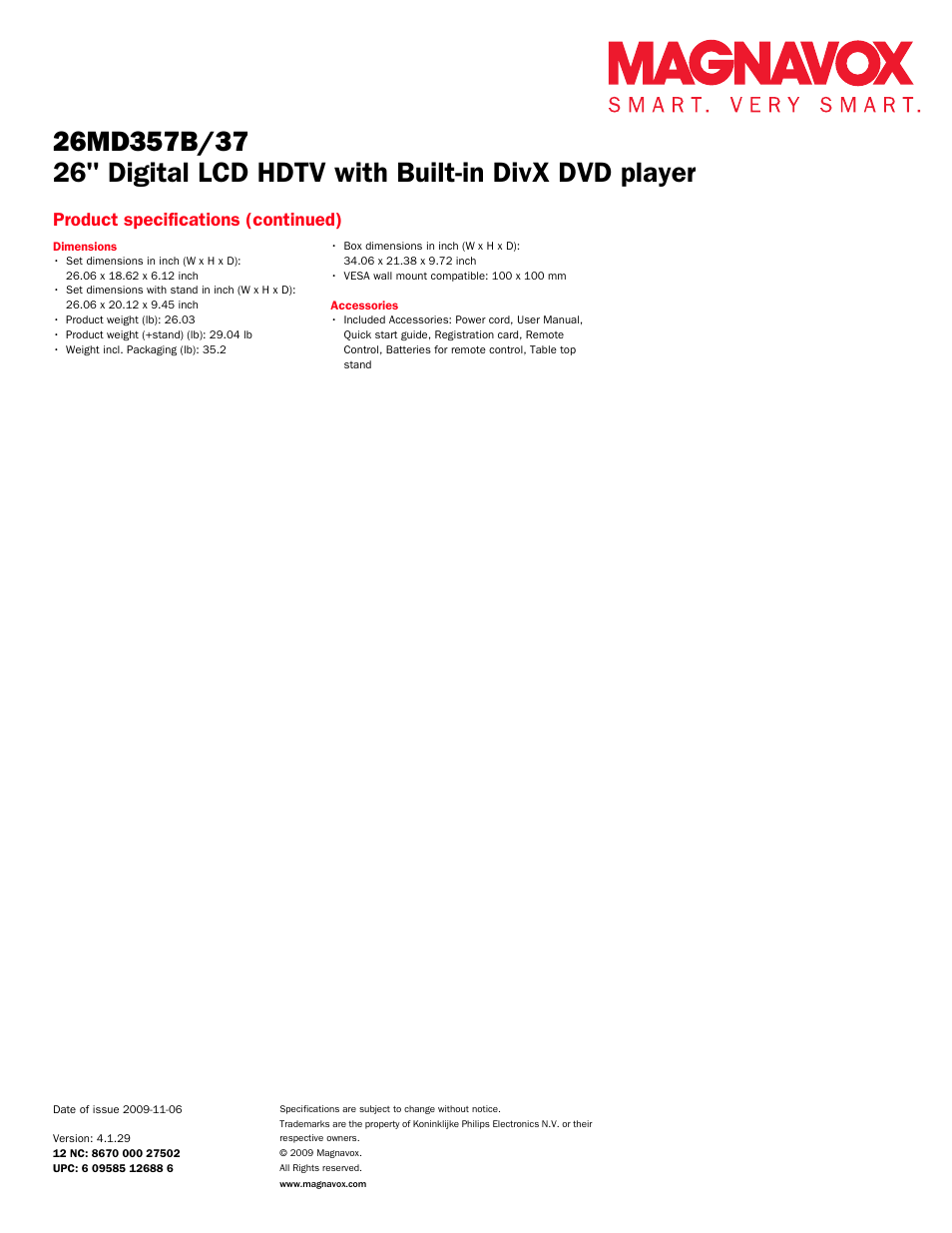 MAGNAVOX
SMART. VERY SMART.

26MD357B/37
26" Digital LCD HDTV with Built-in DivX DVD player

Product specifications (continued)

Dimensions
• Set dimensions in inch (W x H x D): 26.06 x 18.62 x 6.12 inch
• Set dimensions with stand in inch (W x H x D): 26.06 x 20.12 x 9.45 inch
• Product weight (lb): 26.03
• Product weight (+stand) (lb): 29.04 lb
• Weight incl. Packaging (lb): 35.2

• Box dimensions in inch (W x H x D): 34.06 x 21.38 x 9.72 inch
• VESA wall mount compatible: 100 x 100 mm

Accessories
• Included Accessories: Power cord, User Manual, Quick start guide, Registration card, Remote Control, Batteries for remote control, Table top stand

Date of issue 2009-11-06

Version: 4.1.29
12 NC: 8670 000 27502
UPC: 6 09585 12688 6

Specifications are subject to change without notice.
Trademarks are the property of Koninklijke Philips Electronics N.V. or their respective owners.
© 2009 Magnavox.
All Rights reserved.
www.magnavox.com